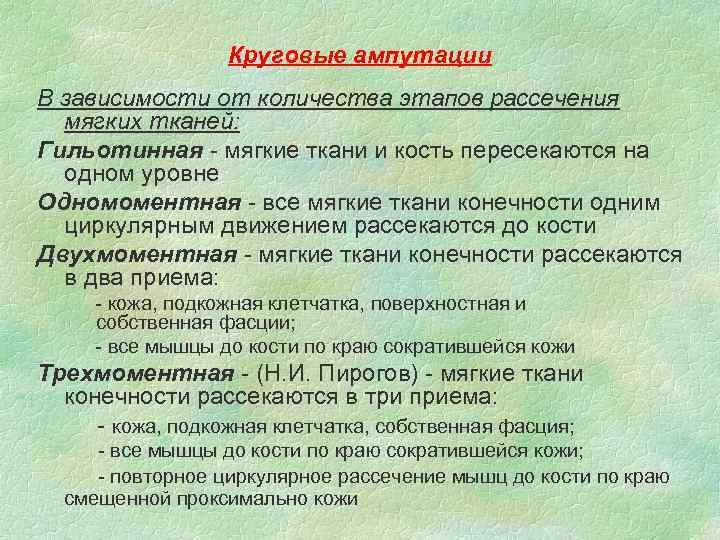 Круговые ампутации

В зависимости от количества этапов рассечения мягких тканей:

Гильотинная - мягкие ткани и кость пересекаются на одном уровне

Одномоментная - все мягкие ткани конечности одним циркулярным движением рассекаются до кости

Двухмоментная - мягкие ткани конечности рассекаются в два приема:

- кожа, подкожная клетчатка, поверхностная и собственная фасции;

- все мышцы до кости по краю сократившейся кожи

Трехмоментная - (Н.И. Пирогов) - мягкие ткани конечности рассекаются в три приема:

- кожа, подкожная клетчатка, собственная фасция;

- все мышцы до кости по краю сократившейся кожи;

- повторное циркулярное рассечение мышц до кости по краю смещенной проксимально кожи